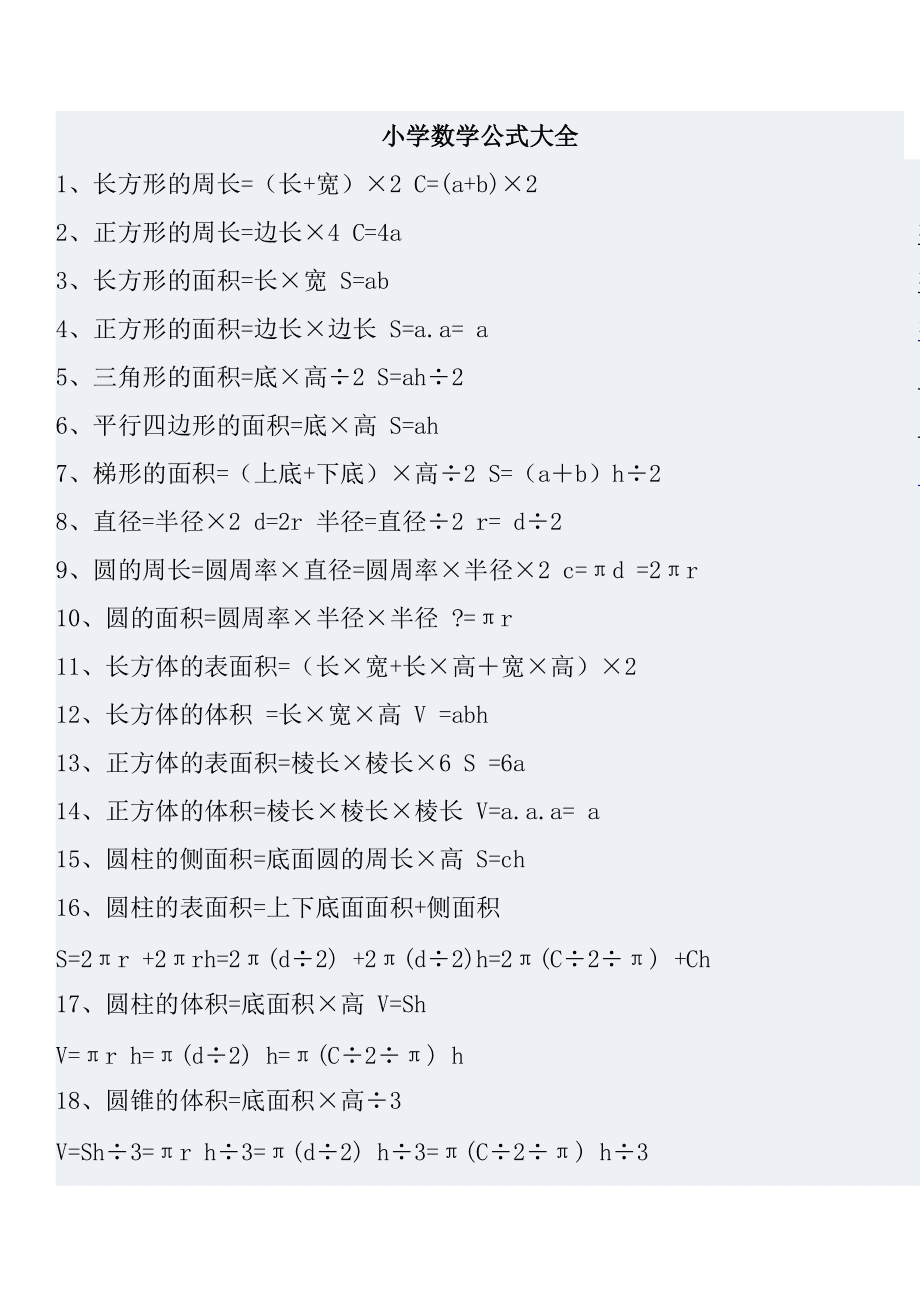 小学数学公式大全

1、长方形的周长=（长+宽）×2 C=(a+b)×2

2、正方形的周长=边长×4 C=4a

3、长方形的面积=长×宽 S=ab

4、正方形的面积=边长×边长 S=a.a= a

5、三角形的面积=底×高÷2 S=ah÷2

6、平行四边形的面积=底×高 S=ah

7、梯形的面积=（上底+下底）×高÷2 S=（a＋b）h÷2

8、直径=半径×2 d=2r 半径=直径÷2 r= d÷2

9、圆的周长=圆周率×直径=圆周率×半径×2 c=πd =2πr

10、圆的面积=圆周率×半径×半径 ?=πr

11、长方体的表面积=（长×宽+长×高＋宽×高）×2

12、长方体的体积 =长×宽×高 V =abh

13、正方体的表面积=棱长×棱长×6 S =6a

14、正方体的体积=棱长×棱长×棱长 V=a.a.a= a

15、圆柱的侧面积=底面圆的周长×高 S=ch

16、圆柱的表面积=上下底面面积+侧面积

S=2πr +2πrh=2π(d÷2) +2π(d÷2)h=2π(C÷2÷π) +Ch

17、圆柱的体积=底面积×高 V=Sh

V=πr h=π(d÷2) h=π(C÷2÷π) h

18、圆锥的体积=底面积×高÷3

V=Sh÷3=πr h÷3=π(d÷2) h÷3=π(C÷2÷π) h÷3